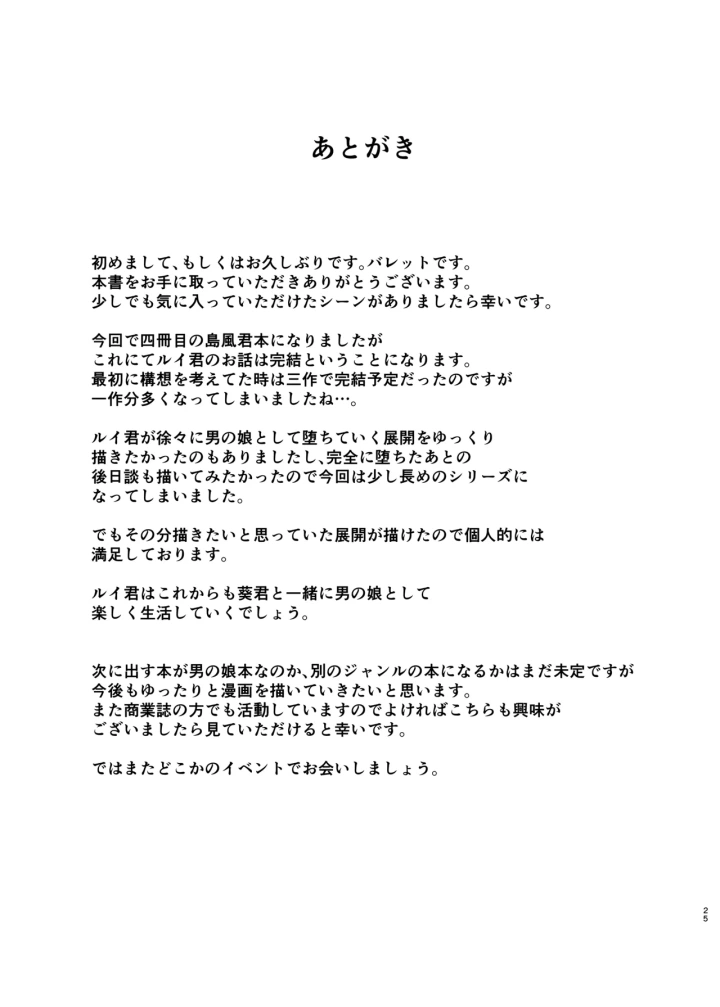 あとがき

初めまして、もしくはお久しぶりです。バレットです。
本書をお手に取っていただきありがとうございます。
少しでも気に入っていただけたシーンがありましたら幸いです。

今回で四冊目の島風君本になりましたが
これにてルイ君のお話は完結ということになります。
最初に構想を考えてた時は三作で完結予定だったのですが
一作分多くなってしまいましたね…。

ルイ君が徐々に男の娘として堕ちていく展開をゆっくり
描きたかったのもありましたし、完全に堕ちたあとの
後日談も描いてみたかったので今回は少し長めのシリーズに
なってしまいました。

でもその分描きたいと思っていた展開が描けたので個人的には
満足しております。

ルイ君はこれからも葵君と一緒に男の娘として
楽しく生活していくでしょう。

次に出す本が男の娘本なのか、別のジャンルの本になるかはまだ未定ですが
今後もゆったりと漫画を描いていきたいと思います。
また商業誌の方でも活動していますのでよければこちらも興味が
ございましたら見ていただけると幸いです。

ではまたどこかのイベントでお会いしましょう。

25